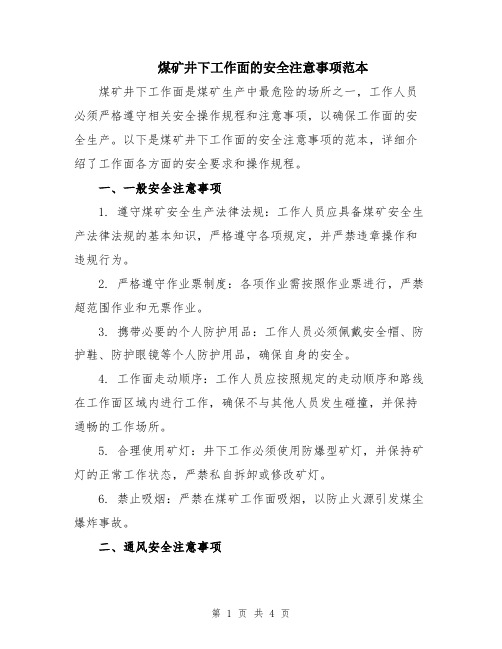 煤矿井下工作面的安全注意事项范本

煤矿井下工作面是煤矿生产中最危险的场所之一，工作人员必须严格遵守相关安全操作规程和注意事项，以确保工作面的安全生产。以下是煤矿井下工作面的安全注意事项的范本，详细介绍了工作面各方面的安全要求和操作规程。

一、一般安全注意事项

1. 遵守煤矿安全生产法律法规：工作人员应具备煤矿安全生产法律法规的基本知识，严格遵守各项规定，并严禁违章操作和违规行为。

2. 严格遵守作业票制度：各项作业需按照作业票进行，严禁超范围作业和无票作业。

3. 携带必要的个人防护用品：工作人员必须佩戴安全帽、防护鞋、防护眼镜等个人防护用品，确保自身的安全。

4. 工作面走动顺序：工作人员应按照规定的走动顺序和路线在工作面区域内进行工作，确保不与其他人员发生碰撞，并保持通畅的工作场所。

5. 合理使用矿灯：井下工作必须使用防爆型矿灯，并保持矿灯的正常工作状态，严禁私自拆卸或修改矿灯。

6. 禁止吸烟：严禁在煤矿工作面吸烟，以防止火源引发煤尘爆炸事故。

二、通风安全注意事项

第 1 页 共 4 页